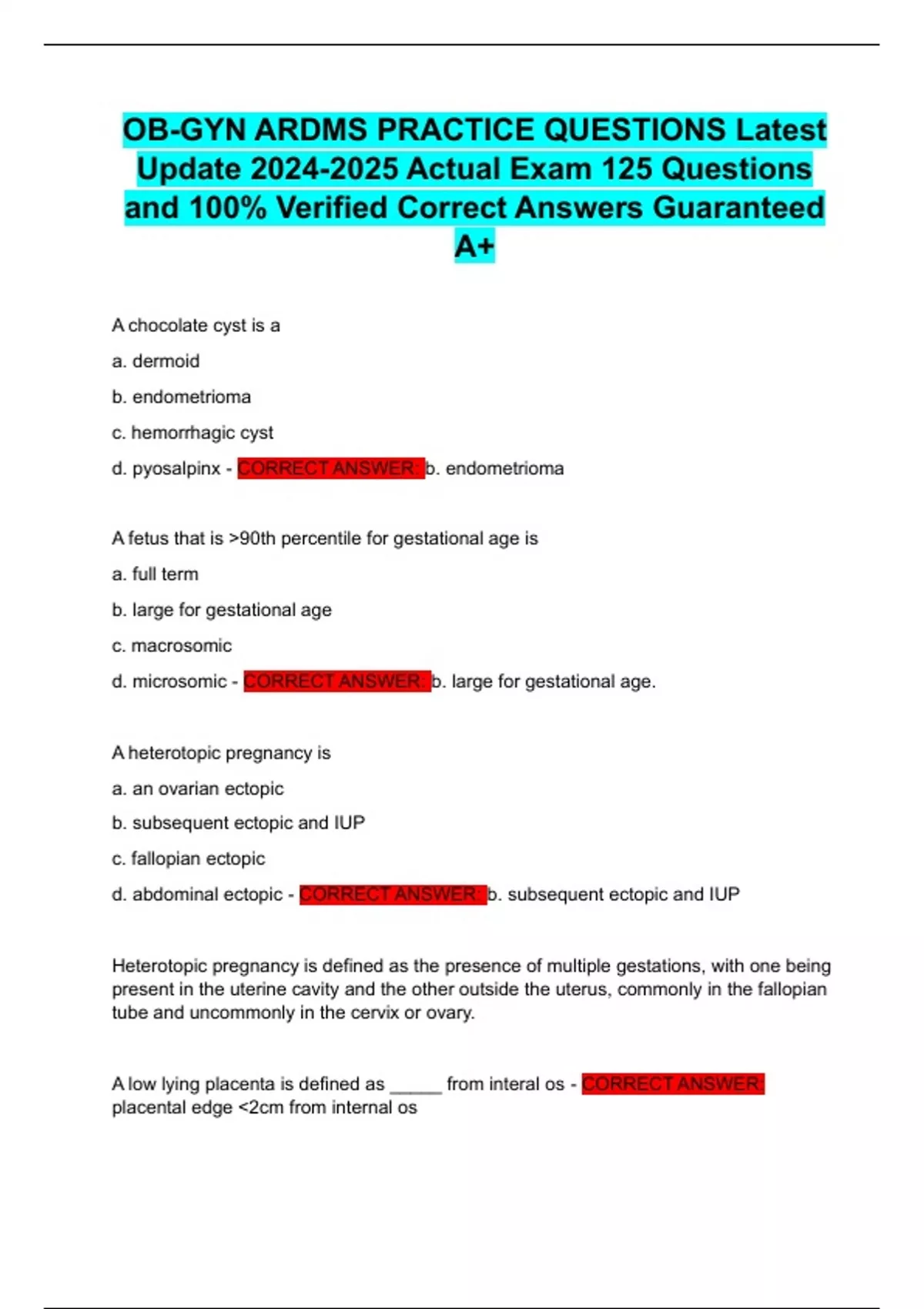 OB-GYN ARDMS PRACTICE QUESTIONS Latest Update 2024-2025 Actual Exam 125 Questions and 100% Verified Correct Answers Guaranteed A+

A chocolate cyst is a

a. dermoid

b. endometrioma

c. hemorrhagic cyst

d. pyosalpinx - CORRECT ANSWER: b. endometrioma

A fetus that is >90th percentile for gestational age is

a. full term

b. large for gestational age

c. macrosomic

d. microsomic - CORRECT ANSWER: b. large for gestational age.

A heterotopic pregnancy is

a. an ovarian ectopic

b. subsequent ectopic and IUP

c. fallopian ectopic

d. abdominal ectopic - CORRECT ANSWER: b. subsequent ectopic and IUP

Heterotopic pregnancy is defined as the presence of multiple gestations, with one being present in the uterine cavity and the other outside the uterus, commonly in the fallopian tube and uncommonly in the cervix or ovary.

A low lying placenta is defined as _____ from interal os - CORRECT ANSWER: placental edge <2cm from internal os